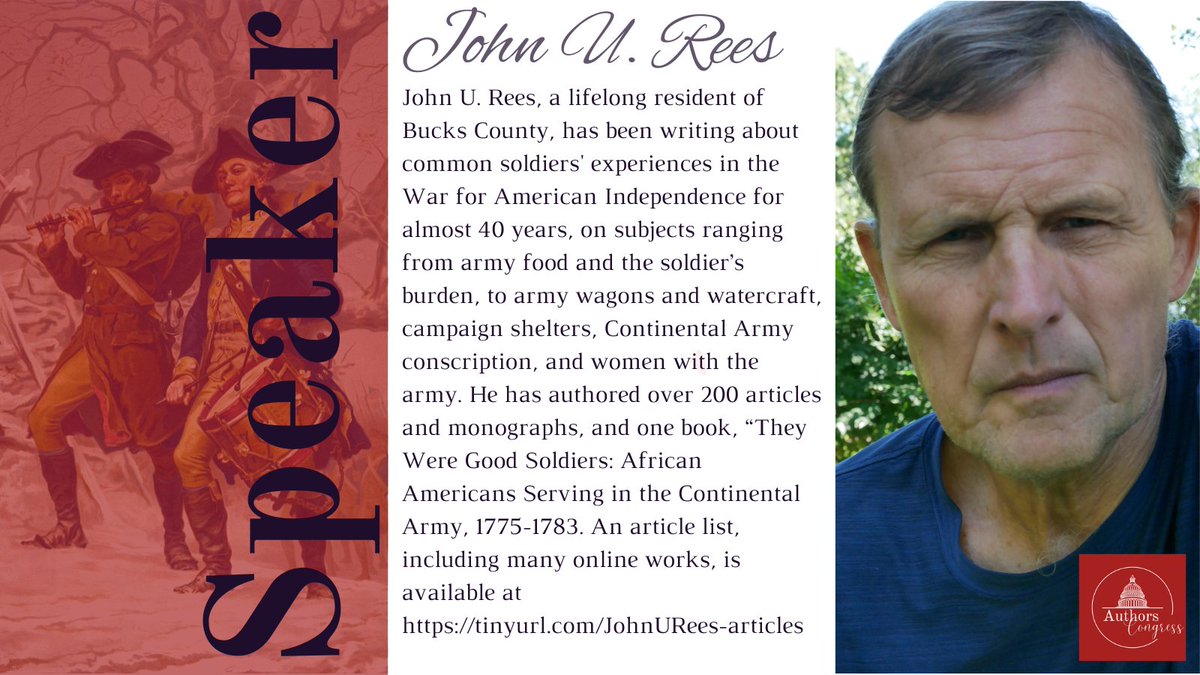 Speaker

John U. Rees

John U. Rees, a lifelong resident of Bucks County, has been writing about common soldiers' experiences in the War for American Independence for almost 40 years, on subjects ranging from army food and the soldier's burden, to army wagons and watercraft, campaign shelters, Continental Army conscription, and women with the army. He has authored over 200 articles and monographs, and one book, "They Were Good Soldiers: African Americans Serving in the Continental Army, 1775-1783. An article list, including many online works, is available at https://tinyurl.com/JohnURees-articles

Authors Congress